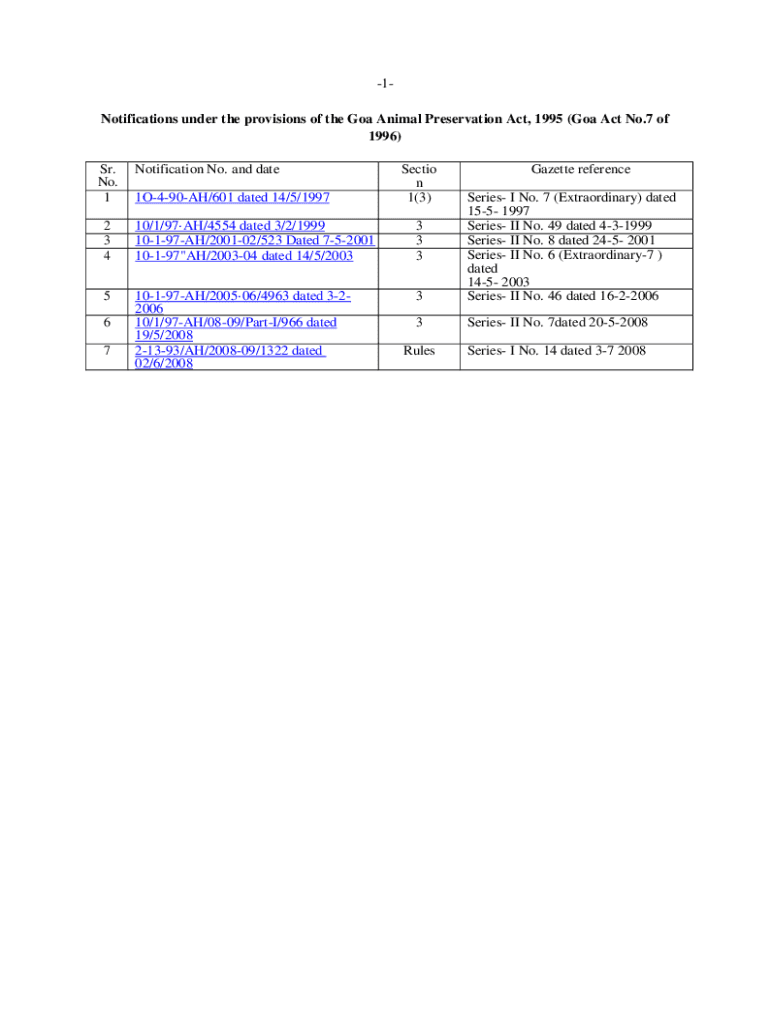 -1-

Notifications under the provisions of the Goa Animal Preservation Act, 1995 (Goa Act No.7 of 1996)

| Sr. No. | Notification No. and date | Section | Gazette reference |
|---|---|---|---|
| 1 | 1O-4-90-AH/601 dated 14/5/1997 | 1(3) | Series- I No. 7 (Extraordinary) dated 15-5- 1997 |
| 2 | 10/1/97-AH/4554 dated 3/2/1999 | 3 | Series- II No. 49 dated 4-3-1999 |
| 3 | 10-1-97-AH/2001-02/523 Dated 7-5-2001 | 3 | Series- II No. 8 dated 24-5- 2001 |
| 4 | 10-1-97"AH/2003-04 dated 14/5/2003 | 3 | Series- II No. 6 (Extraordinary-7 ) dated 14-5- 2003 |
| 5 | 10-1-97-AH/2005-06/4963 dated 3-2-2006 | 3 | Series- II No. 46 dated 16-2-2006 |
| 6 | 10/1/97-AH/08-09/Part-I/966 dated 19/5/2008 | 3 | Series- II No. 7dated 20-5-2008 |
| 7 | 2-13-93/AH/2008-09/1322 dated 02/6/2008 | Rules | Series- I No. 14 dated 3-7 2008 |